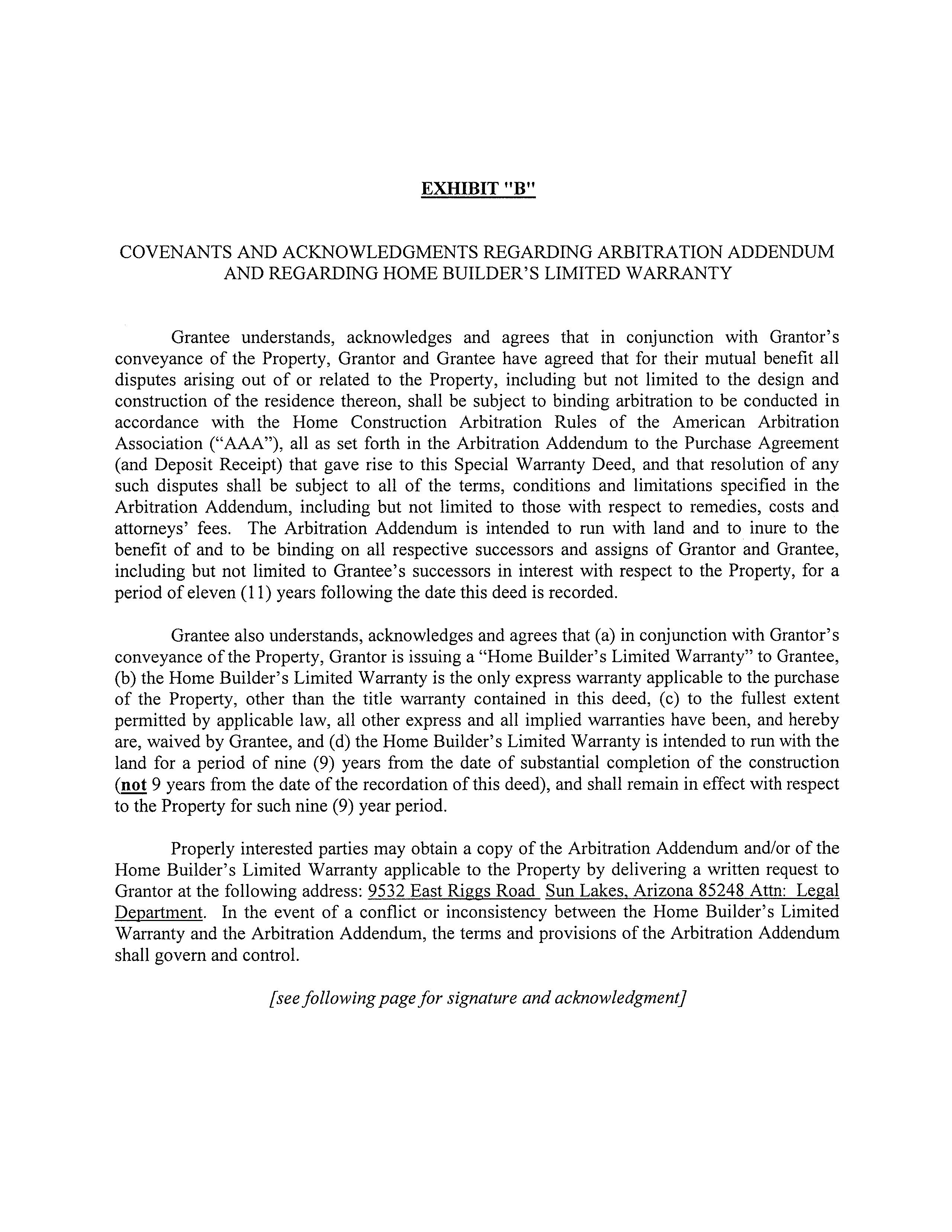 EXHIBIT "B"

COVENANTS AND ACKNOWLEDGMENTS REGARDING ARBITRATION ADDENDUM AND REGARDING HOME BUILDER'S LIMITED WARRANTY

Grantee understands, acknowledges and agrees that in conjunction with Grantor's conveyance of the Property, Grantor and Grantee have agreed that for their mutual benefit all disputes arising out of or related to the Property, including but not limited to the design and construction of the residence thereon, shall be subject to binding arbitration to be conducted in accordance with the Home Construction Arbitration Rules of the American Arbitration Association ("AAA"), all as set forth in the Arbitration Addendum to the Purchase Agreement (and Deposit Receipt) that gave rise to this Special Warranty Deed, and that resolution of any such disputes shall be subject to all of the terms, conditions and limitations specified in the Arbitration Addendum, including but not limited to those with respect to remedies, costs and attorneys' fees. The Arbitration Addendum is intended to run with land and to inure to the benefit of and to be binding on all respective successors and assigns of Grantor and Grantee, including but not limited to Grantee's successors in interest with respect to the Property, for a period of eleven (11) years following the date this deed is recorded.

Grantee also understands, acknowledges and agrees that (a) in conjunction with Grantor's conveyance of the Property, Grantor is issuing a "Home Builder's Limited Warranty" to Grantee, (b) the Home Builder's Limited Warranty is the only express warranty applicable to the purchase of the Property, other than the title warranty contained in this deed, (c) to the fullest extent permitted by applicable law, all other express and all implied warranties have been, and hereby are, waived by Grantee, and (d) the Home Builder's Limited Warranty is intended to run with the land for a period of nine (9) years from the date of substantial completion of the construction (not 9 years from the date of the recordation of this deed), and shall remain in effect with respect to the Property for such nine (9) year period.

Properly interested parties may obtain a copy of the Arbitration Addendum and/or of the Home Builder's Limited Warranty applicable to the Property by delivering a written request to Grantor at the following address: 9532 East Riggs Road Sun Lakes, Arizona 85248 Attn: Legal Department. In the event of a conflict or inconsistency between the Home Builder's Limited Warranty and the Arbitration Addendum, the terms and provisions of the Arbitration Addendum shall govern and control.

[see following page for signature and acknowledgment]